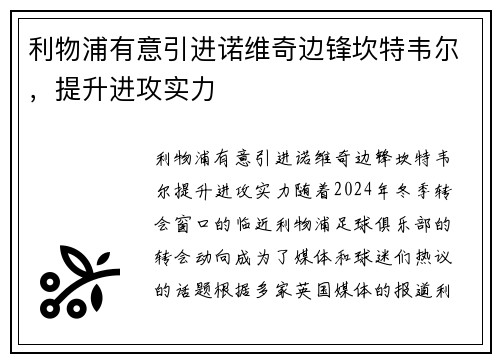 利物浦有意引进诺维奇边锋坎特韦尔，提升进攻实力

利物浦有意引进诺维奇边锋坎特韦尔提升进攻实力随着2024年冬季转会窗口的临近利物浦足球俱乐部的转会动向成为了媒体和球迷们热议的话题根据多家英国媒体的报道利